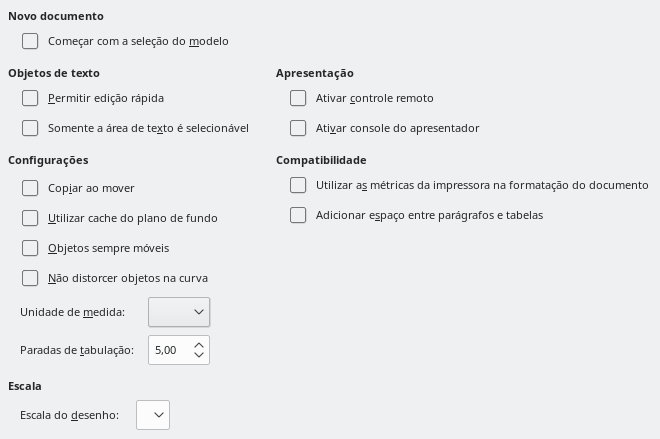 Novo documento

Começar com a seleção do modelo

Objetos de texto

Permitir edição rápida

Somente a área de texto é selecionável

Configurações

Copiar ao mover

Utilizar cache do plano de fundo

Objetos sempre móveis

Não distorcer objetos na curva

Unidade de medida:

Paradas de tabulação: 5,00

Escala

Escala do desenho:

Apresentação

Ativar controle remoto

Ativar console do apresentador

Compatibilidade

Utilizar as métricas da impressora na formatação do documento

Adicionar espaço entre parágrafos e tabelas